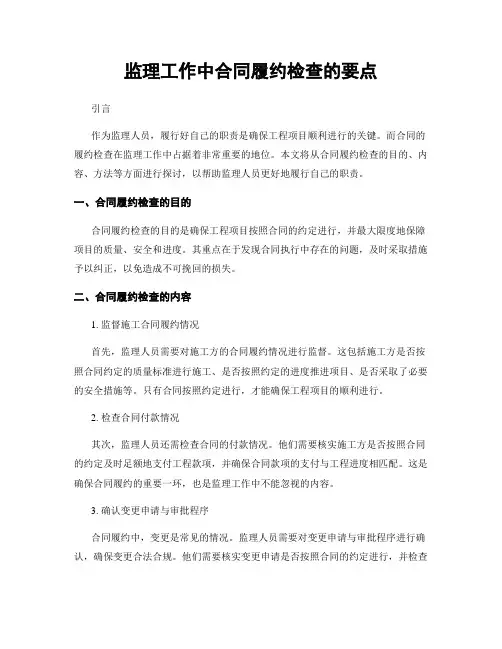 监理工作中合同履约检查的要点

引言

作为监理人员，履行好自己的职责是确保工程项目顺利进行的关键。而合同的履约检查在监理工作中占据着非常重要的地位。本文将从合同履约检查的目的、内容、方法等方面进行探讨，以帮助监理人员更好地履行自己的职责。

一、合同履约检查的目的

合同履约检查的目的是确保工程项目按照合同的约定进行，并最大限度地保障项目的质量、安全和进度。其重点在于发现合同执行中存在的问题，及时采取措施予以纠正，以免造成不可挽回的损失。

二、合同履约检查的内容

1. 监督施工合同履约情况

首先，监理人员需要对施工方的合同履约情况进行监督。这包括施工方是否按照合同约定的质量标准进行施工、是否按照约定的进度推进项目、是否采取了必要的安全措施等。只有合同按照约定进行，才能确保工程项目的顺利进行。

2. 检查合同付款情况

其次，监理人员还需检查合同的付款情况。他们需要核实施工方是否按照合同的约定及时足额地支付工程款项，并确保合同款项的支付与工程进度相匹配。这是确保合同履约的重要一环，也是监理工作中不能忽视的内容。

3. 确认变更申请与审批程序

合同履约中，变更是常见的情况。监理人员需要对变更申请与审批程序进行确认，确保变更合法合规。他们需要核实变更申请是否按照合同的约定进行，并检查